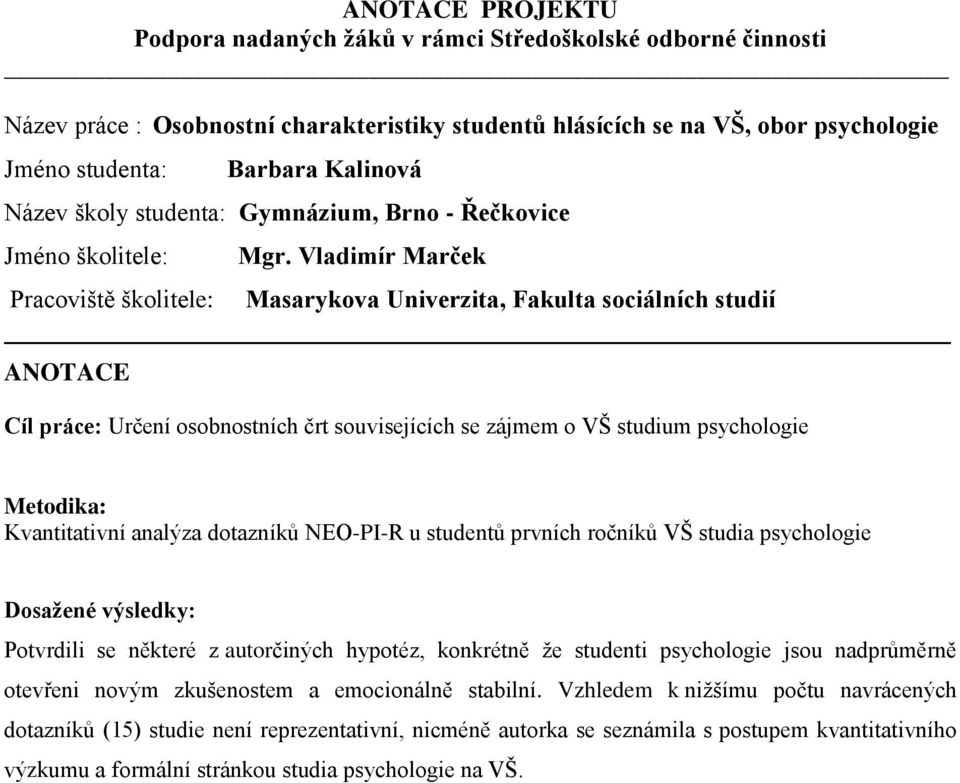 ANOTACE PROJEKTU
Podpora nadaných žáků v rámci Středoškolské odborné činnosti

Název práce : Osobnostní charakteristiky studentů hlásících se na VŠ, obor psychologie
Jméno studenta: Barbara Kalinová
Název školy studenta: Gymnázium, Brno - Řečkovice
Jméno školitele: Mgr. Vladimír Marček
Pracoviště školitele: Masarykova Univerzita, Fakulta sociálních studií

ANOTACE

Cíl práce: Určení osobnostních črt souvisejících se zájmem o VŠ studium psychologie

Metodika:
Kvantitativní analýza dotazníků NEO-PI-R u studentů prvních ročníků VŠ studia psychologie

Dosažené výsledky:
Potvrdili se některé z autorčiných hypotéz, konkrétně že studenti psychologie jsou nadprůměrně otevřeni novým zkušenostem a emocionálně stabilní. Vzhledem k nižšímu počtu navrácených dotazníků (15) studie není reprezentativní, nicméně autorka se seznámila s postupem kvantitativního výzkumu a formální stránkou studia psychologie na VŠ.